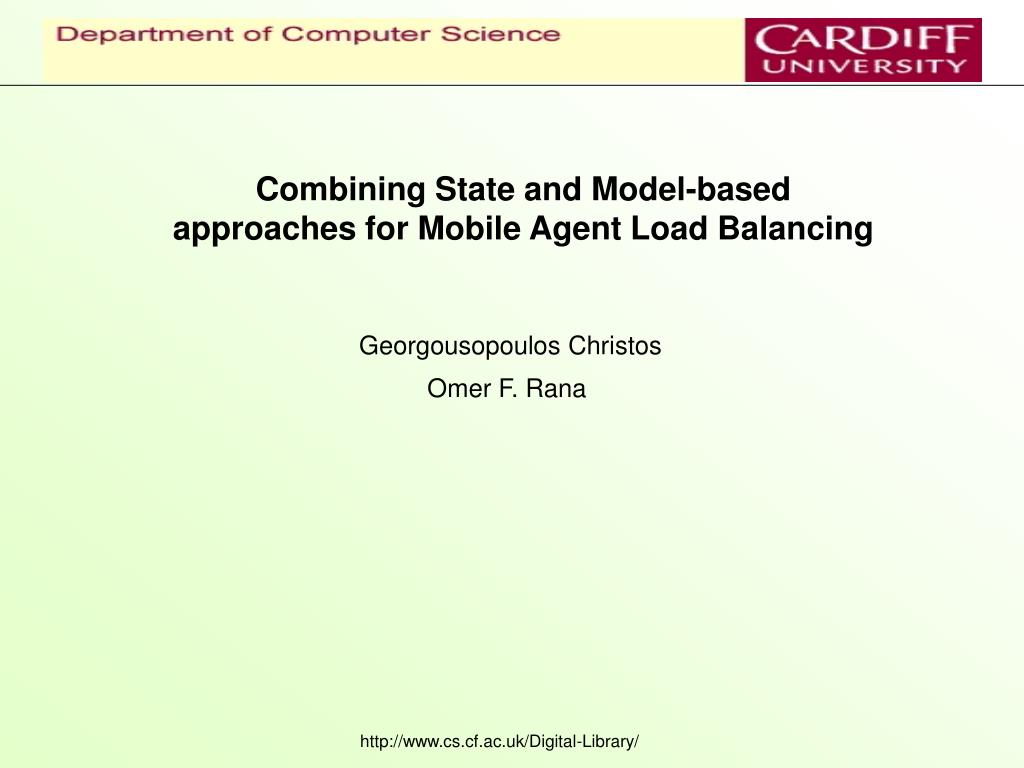 Department of Computer Science

CARDIFF
UNIVERSITY

Combining State and Model-based approaches for Mobile Agent Load Balancing

Georgousopoulos Christos

Omer F. Rana

http://www.cs.cf.ac.uk/Digital-Library/